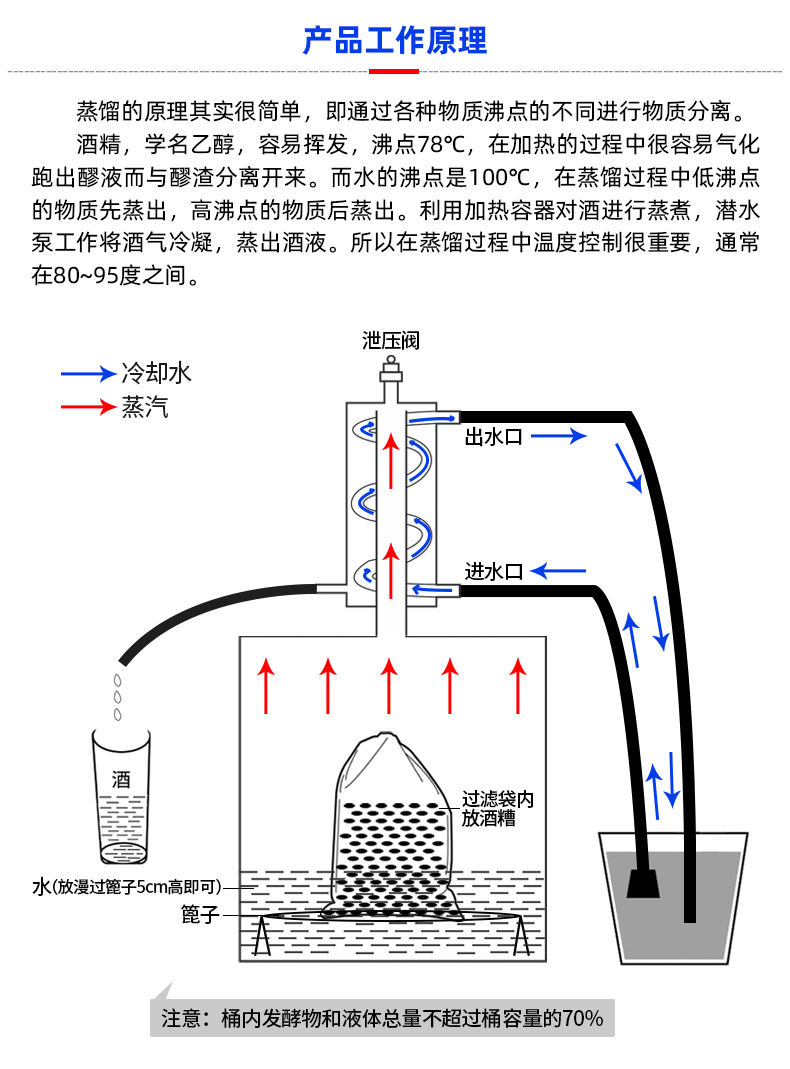 产品工作原理

蒸馏的原理其实很简单，即通过各种物质沸点的不同进行物质分离。

酒精，学名乙醇，容易挥发，沸点78℃，在加热的过程中很容易气化跑出醪液而与醪渣分离开来。而水的沸点是100℃，在蒸馏过程中低沸点的物质先蒸出，高沸点的物质后蒸出。利用加热容器对酒进行蒸煮，潜水泵工作将酒气冷凝，蒸出酒液。所以在蒸馏过程中温度控制很重要，通常在80~95度之间。

冷却水
蒸汽
泄压阀
出水口
进水口
酒
过滤袋内放酒糟
水(放漫过篦子5cm高即可)
篦子

注意：桶内发酵物和液体总量不超过桶容量的70%